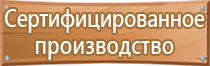 Сертифицированное производство